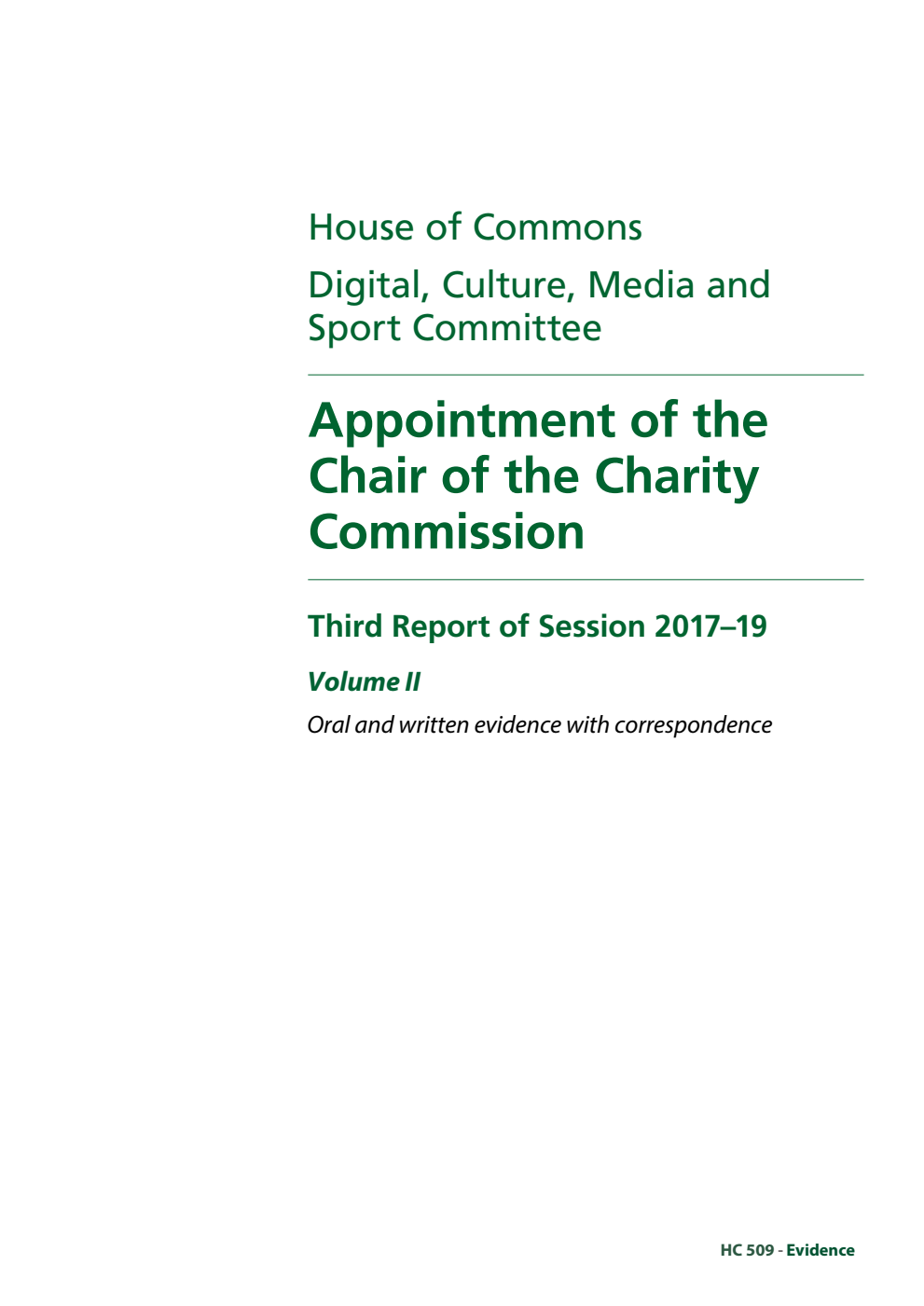 House of Commons

Digital, Culture, Media and Sport Committee

Appointment of the Chair of the Charity Commission

Third Report of Session 2017–19

Volume II

Oral and written evidence with correspondence

HC 509 - Evidence